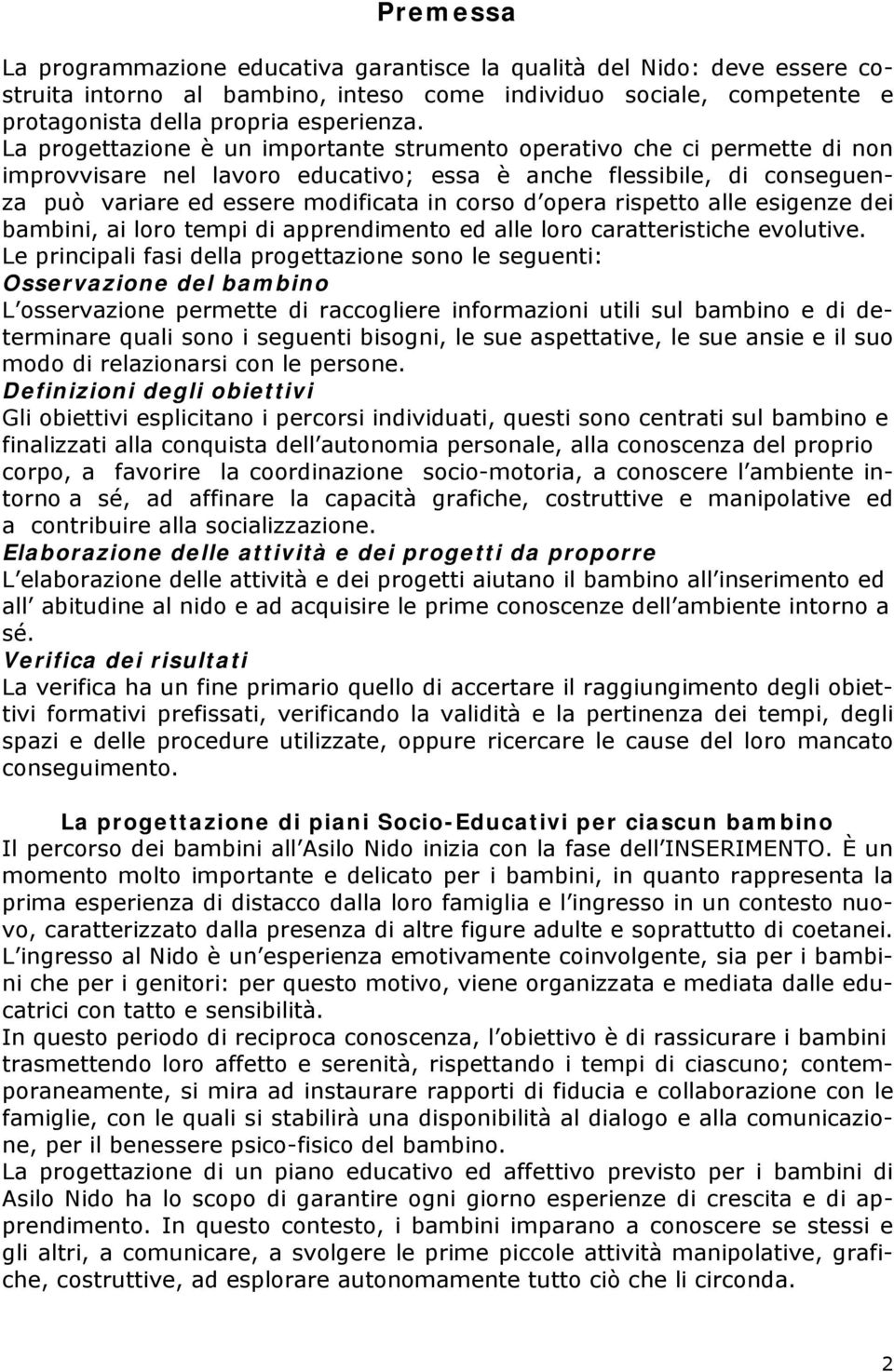 Premessa

La programmazione educativa garantisce la qualità del Nido: deve essere costruita intorno al bambino, inteso come individuo sociale, competente e protagonista della propria esperienza.
La progettazione è un importante strumento operativo che ci permette di non improvvisare nel lavoro educativo; essa è anche flessibile, di conseguenza può variare ed essere modificata in corso d opera rispetto alle esigenze dei bambini, ai loro tempi di apprendimento ed alle loro caratteristiche evolutive.
Le principali fasi della progettazione sono le seguenti:
Osservazione del bambino
L osservazione permette di raccogliere informazioni utili sul bambino e di determinare quali sono i seguenti bisogni, le sue aspettative, le sue ansie e il suo modo di relazionarsi con le persone.
Definizioni degli obiettivi
Gli obiettivi esplicitano i percorsi individuati, questi sono centrati sul bambino e finalizzati alla conquista dell autonomia personale, alla conoscenza del proprio corpo, a favorire la coordinazione socio-motoria, a conoscere l ambiente intorno a sé, ad affinare la capacità grafiche, costruttive e manipolative ed a contribuire alla socializzazione.
Elaborazione delle attività e dei progetti da proporre
L elaborazione delle attività e dei progetti aiutano il bambino all inserimento ed all abitudine al nido e ad acquisire le prime conoscenze dell ambiente intorno a sé.
Verifica dei risultati
La verifica ha un fine primario quello di accertare il raggiungimento degli obiettivi formativi prefissati, verificando la validità e la pertinenza dei tempi, degli spazi e delle procedure utilizzate, oppure ricercare le cause del loro mancato conseguimento.

La progettazione di piani Socio-Educativi per ciascun bambino
Il percorso dei bambini all Asilo Nido inizia con la fase dell INSERIMENTO. È un momento molto importante e delicato per i bambini, in quanto rappresenta la prima esperienza di distacco dalla loro famiglia e l ingresso in un contesto nuovo, caratterizzato dalla presenza di altre figure adulte e soprattutto di coetanei. L ingresso al Nido è un esperienza emotivamente coinvolgente, sia per i bambini che per i genitori: per questo motivo, viene organizzata e mediata dalle educatrici con tatto e sensibilità.
In questo periodo di reciproca conoscenza, l obiettivo è di rassicurare i bambini trasmettendo loro affetto e serenità, rispettando i tempi di ciascuno; contemporaneamente, si mira ad instaurare rapporti di fiducia e collaborazione con le famiglie, con le quali si stabilirà una disponibilità al dialogo e alla comunicazione, per il benessere psico-fisico del bambino.
La progettazione di un piano educativo ed affettivo previsto per i bambini di Asilo Nido ha lo scopo di garantire ogni giorno esperienze di crescita e di apprendimento. In questo contesto, i bambini imparano a conoscere se stessi e gli altri, a comunicare, a svolgere le prime piccole attività manipolative, grafiche, costruttive, ad esplorare autonomamente tutto ciò che li circonda.

2